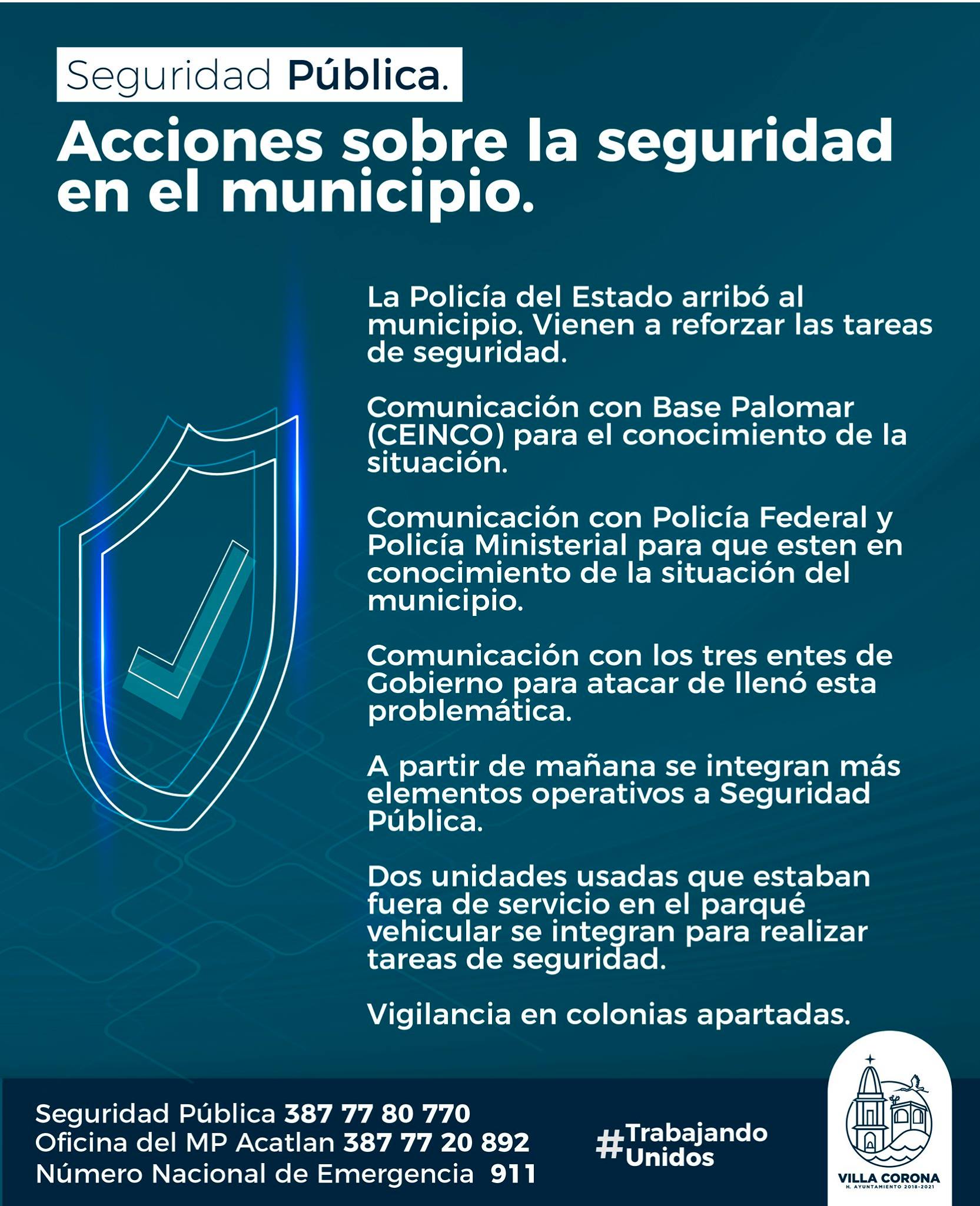 Seguridad Pública.

Acciones sobre la seguridad en el municipio.

La Policía del Estado arribó al municipio. Vienen a reforzar las tareas de seguridad.

Comunicación con Base Palomar (CEINCO) para el conocimiento de la situación.

Comunicación con Policía Federal y Policía Ministerial para que esten en conocimiento de la situación del municipio.

Comunicación con los tres entes de Gobierno para atacar de llenó esta problemática.

A partir de mañana se integran más elementos operativos a Seguridad Pública.

Dos unidades usadas que estaban fuera de servicio en el parqué vehicular se integran para realizar tareas de seguridad.

Vigilancia en colonias apartadas.

Seguridad Pública 387 77 80 770
Oficina del MP Acatlan 387 77 20 892
Número Nacional de Emergencia 911

#Trabajando Unidos

VILLA CORONA
H. AYUNTAMIENTO 2018-2021